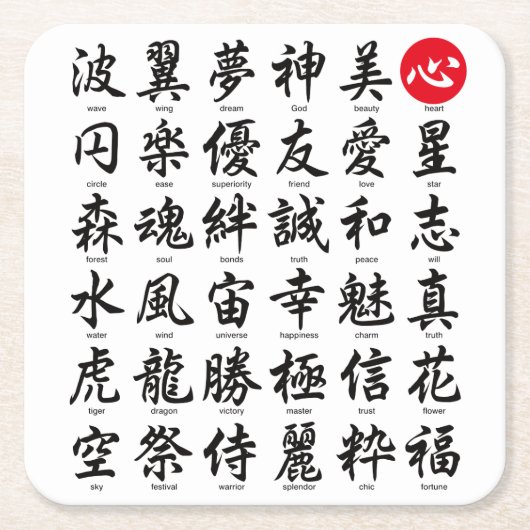 波
wave

翼
wing

夢
dream

神
God

美
beauty

心
heart

円
circle

楽
ease

優
superiority

友
friend

愛
love

星
star

森
forest

魂
soul

絆
bonds

誠
truth

和
peace

志
will

水
water

風
wind

宙
universe

幸
happiness

魅
charm

真
truth

虎
tiger

龍
dragon

勝
victory

極
master

信
trust

花
flower

空
sky

祭
festival

侍
warrior

麗
splendor

粋
chic

福
fortune